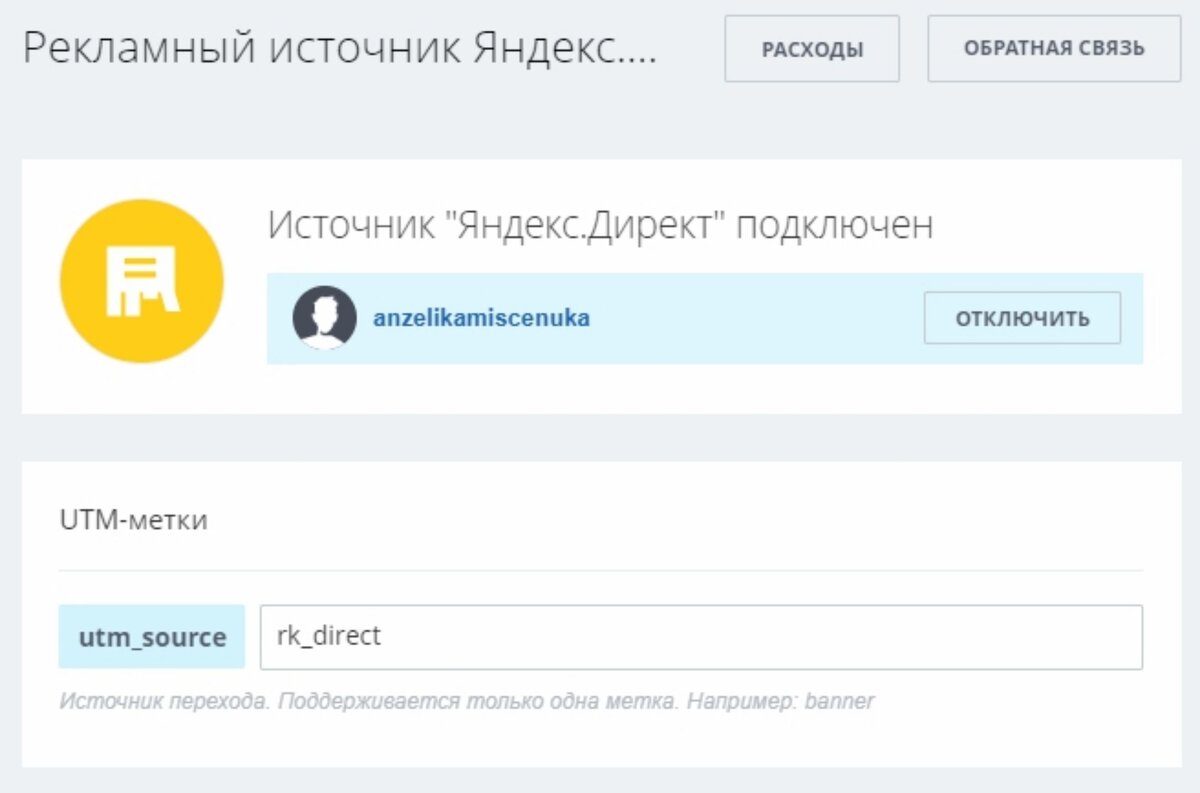 Рекламный источник Яндекс....

РАСХОДЫ

ОБРАТНАЯ СВЯЗЬ

Источник "Яндекс.Директ" подключен

anzelikamiscenuka

ОТКЛЮЧИТЬ

UTM-метки

utm_source

rk_direct

Источник перехода. Поддерживается только одна метка. Например: banner